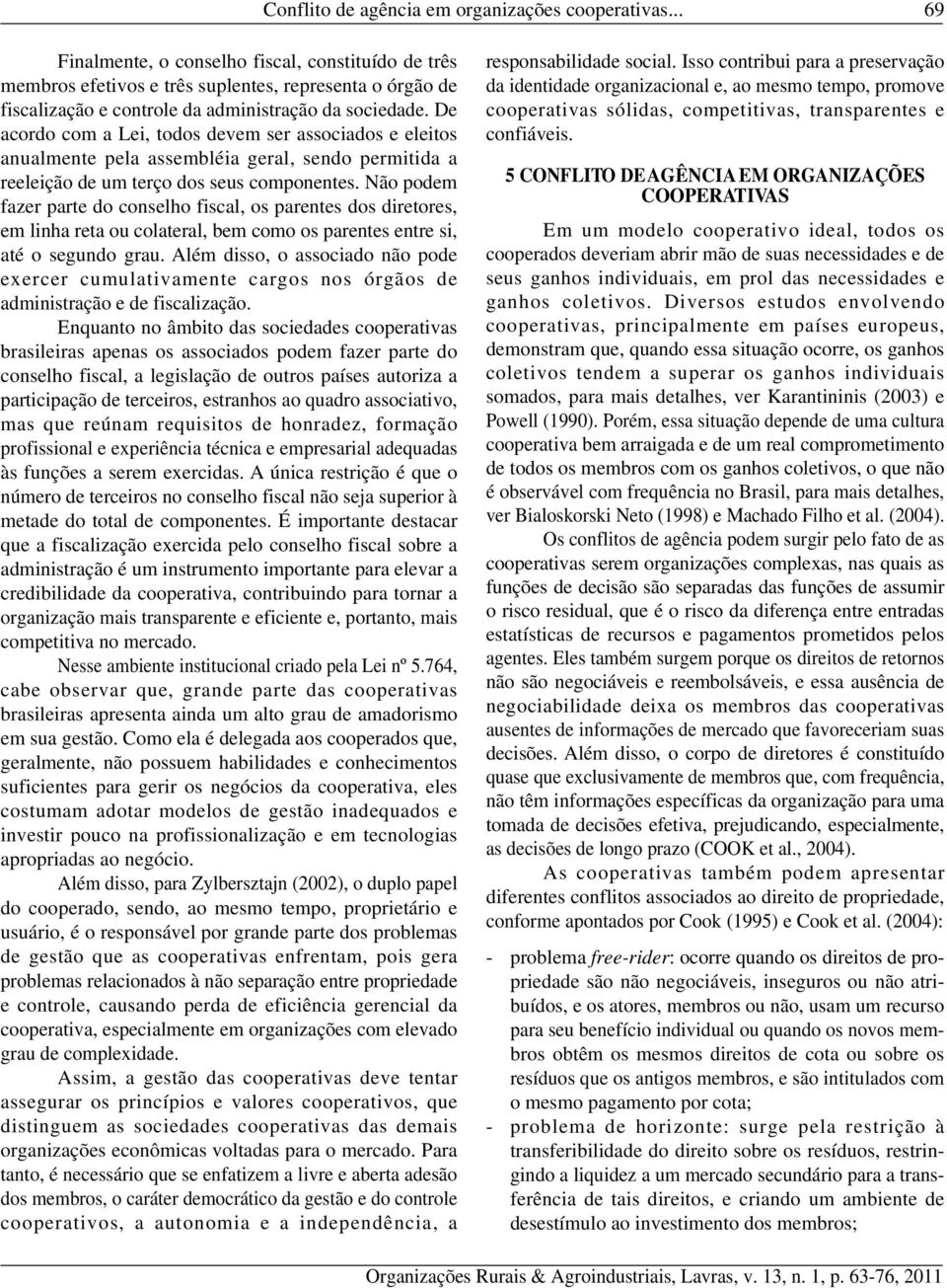 Conflito de agência em organizações cooperativas... 69

Finalmente, o conselho fiscal, constituído de três membros efetivos e três suplentes, representa o órgão de fiscalização e controle da administração da sociedade. De acordo com a Lei, todos devem ser associados e eleitos anualmente pela assembléia geral, sendo permitida a reeleição de um terço dos seus componentes. Não podem fazer parte do conselho fiscal, os parentes dos diretores, em linha reta ou colateral, bem como os parentes entre si, até o segundo grau. Além disso, o associado não pode exercer cumulativamente cargos nos órgãos de administração e de fiscalização.

Enquanto no âmbito das sociedades cooperativas brasileiras apenas os associados podem fazer parte do conselho fiscal, a legislação de outros países autoriza a participação de terceiros, estranhos ao quadro associativo, mas que reúnam requisitos de honradez, formação profissional e experiência técnica e empresarial adequadas às funções a serem exercidas. A única restrição é que o número de terceiros no conselho fiscal não seja superior à metade do total de componentes. É importante destacar que a fiscalização exercida pelo conselho fiscal sobre a administração é um instrumento importante para elevar a credibilidade da cooperativa, contribuindo para tornar a organização mais transparente e eficiente e, portanto, mais competitiva no mercado.

Nesse ambiente institucional criado pela Lei nº 5.764, cabe observar que, grande parte das cooperativas brasileiras apresenta ainda um alto grau de amadorismo em sua gestão. Como ela é delegada aos cooperados que, geralmente, não possuem habilidades e conhecimentos suficientes para gerir os negócios da cooperativa, eles costumam adotar modelos de gestão inadequados e investir pouco na profissionalização e em tecnologias apropriadas ao negócio.

Além disso, para Zylbersztajn (2002), o duplo papel do cooperado, sendo, ao mesmo tempo, proprietário e usuário, é o responsável por grande parte dos problemas de gestão que as cooperativas enfrentam, pois gera problemas relacionados à não separação entre propriedade e controle, causando perda de eficiência gerencial da cooperativa, especialmente em organizações com elevado grau de complexidade.

Assim, a gestão das cooperativas deve tentar assegurar os princípios e valores cooperativos, que distinguem as sociedades cooperativas das demais organizações econômicas voltadas para o mercado. Para tanto, é necessário que se enfatizem a livre e aberta adesão dos membros, o caráter democrático da gestão e do controle cooperativos, a autonomia e a independência, a responsabilidade social. Isso contribui para a preservação da identidade organizacional e, ao mesmo tempo, promove cooperativas sólidas, competitivas, transparentes e confiáveis.

5 CONFLITO DE AGÊNCIA EM ORGANIZAÇÕES COOPERATIVAS

Em um modelo cooperativo ideal, todos os cooperados deveriam abrir mão de suas necessidades e de seus ganhos individuais, em prol das necessidades e ganhos coletivos. Diversos estudos envolvendo cooperativas, principalmente em países europeus, demonstram que, quando essa situação ocorre, os ganhos coletivos tendem a superar os ganhos individuais somados, para mais detalhes, ver Karantininis (2003) e Powell (1990). Porém, essa situação depende de uma cultura cooperativa bem arraigada e de um real comprometimento de todos os membros com os ganhos coletivos, o que não é observável com frequência no Brasil, para mais detalhes, ver Bialoskorski Neto (1998) e Machado Filho et al. (2004).

Os conflitos de agência podem surgir pelo fato de as cooperativas serem organizações complexas, nas quais as funções de decisão são separadas das funções de assumir o risco residual, que é o risco da diferença entre entradas estatísticas de recursos e pagamentos prometidos pelos agentes. Eles também surgem porque os direitos de retornos não são negociáveis e reembolsáveis, e essa ausência de negociabilidade deixa os membros das cooperativas ausentes de informações de mercado que favoreceriam suas decisões. Além disso, o corpo de diretores é constituído quase que exclusivamente de membros que, com frequência, não têm informações específicas da organização para uma tomada de decisões efetiva, prejudicando, especialmente, as decisões de longo prazo (COOK et al., 2004).

As cooperativas também podem apresentar diferentes conflitos associados ao direito de propriedade, conforme apontados por Cook (1995) e Cook et al. (2004):

- problema free-rider: ocorre quando os direitos de propriedade são não negociáveis, inseguros ou não atribuídos, e os atores, membros ou não, usam um recurso para seu benefício individual ou quando os novos membros obtêm os mesmos direitos de cota ou sobre os resíduos que os antigos membros, e são intitulados com o mesmo pagamento por cota;

- problema de horizonte: surge pela restrição à transferibilidade do direito sobre os resíduos, restringindo a liquidez a um mercado secundário para a transferência de tais direitos, e criando um ambiente de desestímulo ao investimento dos membros;

Organizações Rurais & Agroindustriais, Lavras, v. 13, n. 1, p. 63-76, 2011